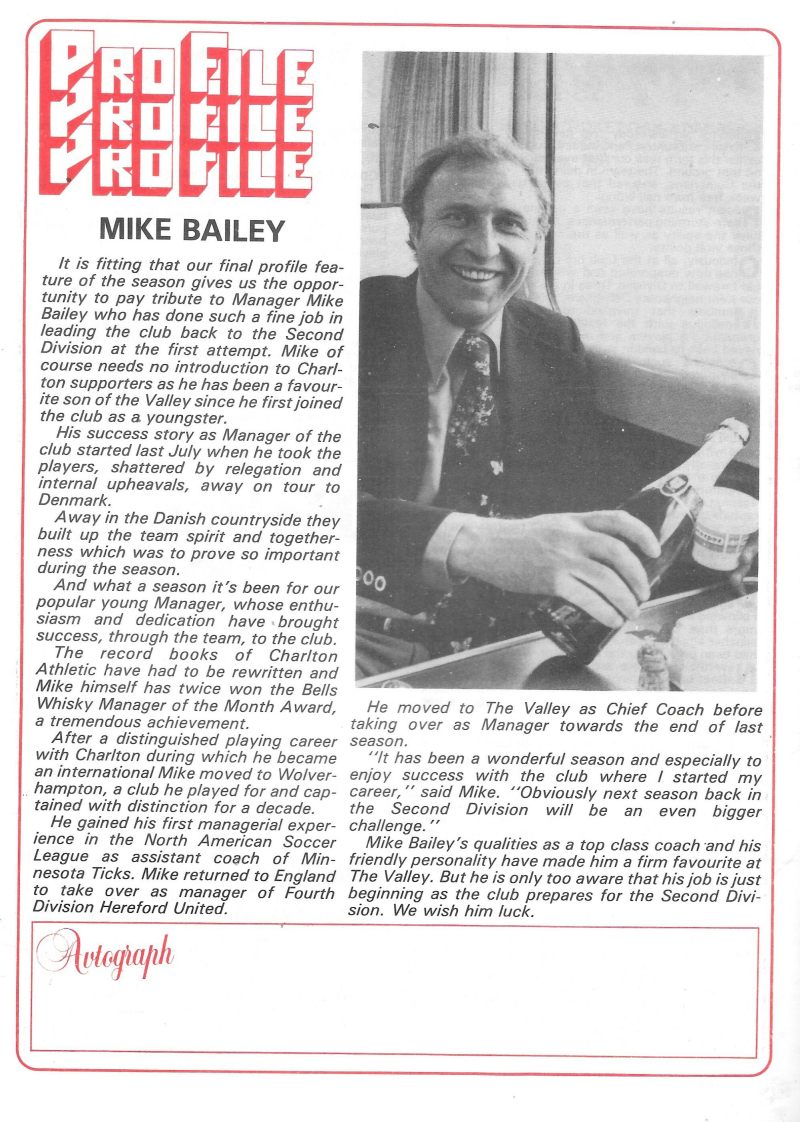 PROFILE
PROFILE
PROFILE

MIKE BAILEY

It is fitting that our final profile feature of the season gives us the opportunity to pay tribute to Manager Mike Bailey who has done such a fine job in leading the club back to the Second Division at the first attempt. Mike of course needs no introduction to Charlton supporters as he has been a favourite son of the Valley since he first joined the club as a youngster.

His success story as Manager of the club started last July when he took the players, shattered by relegation and internal upheavals, away on tour to Denmark.

Away in the Danish countryside they built up the team spirit and togetherness which was to prove so important during the season.

And what a season it's been for our popular young Manager, whose enthusiasm and dedication have brought success, through the team, to the club.

The record books of Charlton Athletic have had to be rewritten and Mike himself has twice won the Bells Whisky Manager of the Month Award, a tremendous achievement.

After a distinguished playing career with Charlton during which he became an international Mike moved to Wolverhampton, a club he played for and captained with distinction for a decade.

He gained his first managerial experience in the North American Soccer League as assistant coach of Minnesota Ticks. Mike returned to England to take over as manager of Fourth Division Hereford United.

He moved to The Valley as Chief Coach before taking over as Manager towards the end of last season.

"It has been a wonderful season and especially to enjoy success with the club where I started my career," said Mike. "Obviously next season back in the Second Division will be an even bigger challenge."

Mike Bailey's qualities as a top class coach and his friendly personality have made him a firm favourite at The Valley. But he is only too aware that his job is just beginning as the club prepares for the Second Division. We wish him luck.

Autograph